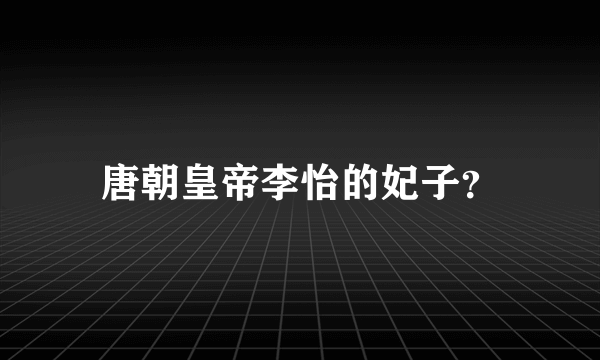 唐朝皇帝李怡的妃子?